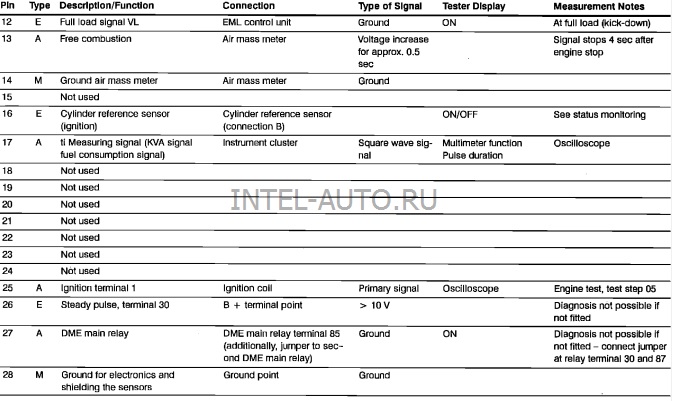 | Pin | Type | Description/Function | Connection | Type of Signal | Tester Display | Measurement Notes |
|---|---|---|---|---|---|---|
| 12 | E | Full load signal VL | EML control unit | Ground | ON | At full load (kick-down) |
| 13 | A | Free combustion | Air mass meter | Voltage increase for approx. 0.5 sec | | Signal stops 4 sec after engine stop |
| 14 | M | Ground air mass meter | Air mass meter | Ground | | |
| 15 | | Not used | | | | |
| 16 | E | Cylinder reference sensor (ignition) | Cylinder reference sensor (connection B) | | ON/OFF | See status monitoring |
| 17 | A | ti Measuring signal (KVA signal fuel consumption signal) | Instrument cluster | Square wave signal | Multimeter function Pulse duration | Oscilloscope |
| 18 | | Not used | | | | |
| 19 | | Not used | | | | |
| 20 | | Not used | | | | |
| 21 | | Not used | | | | |
| 22 | | Not used | | | | |
| 23 | | Not used | | | | |
| 24 | | Not used | | | | |
| 25 | A | Ignition terminal 1 | Ignition coil | Primary signal | Oscilloscope | Engine test, test step 05 |
| 26 | E | Steady pulse, terminal 30 | B + terminal point | > 10 V | | Diagnosis not possible if not fitted |
| 27 | A | DME main relay | DME main relay terminal 85 (additionally, jumper to second DME main relay) | Ground | ON | Diagnosis not possible if not fitted – connect jumper at relay terminal 30 and 87 |
| 28 | M | Ground for electronics and shielding the sensors | Ground point | Ground | | |

INTEL-AUTO.RU